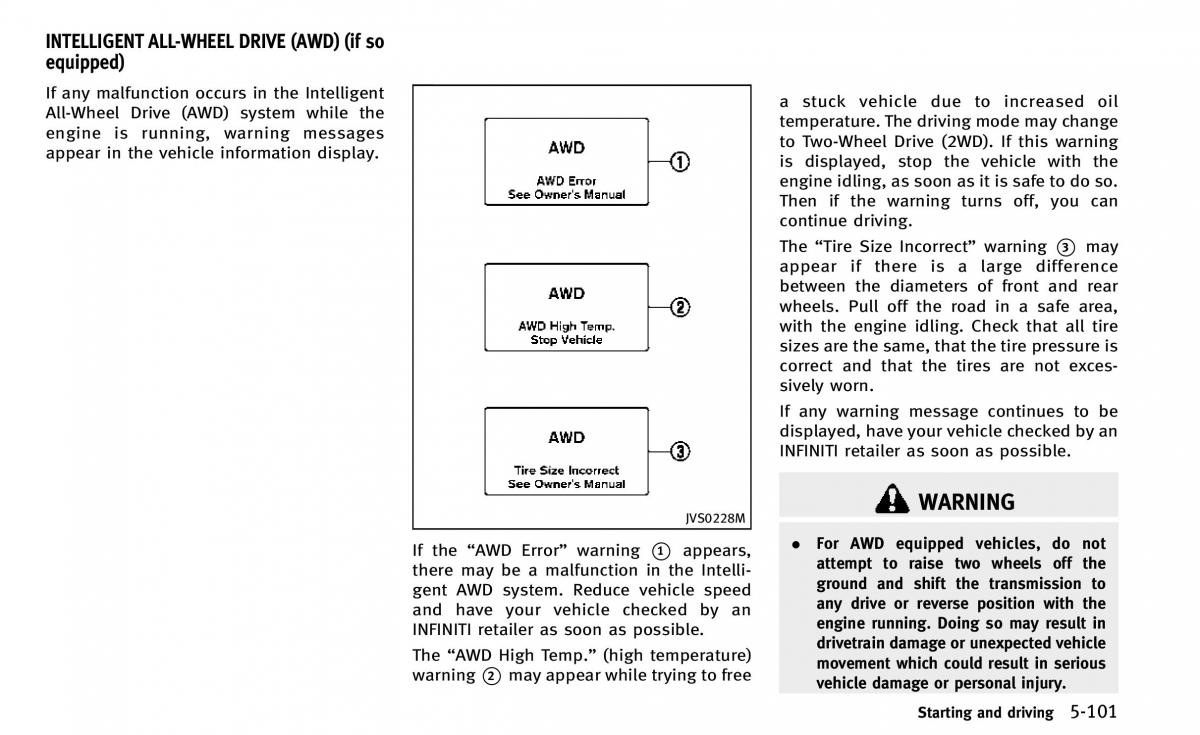 INTELLIGENT ALL-WHEEL DRIVE (AWD) (if so equipped)

If any malfunction occurs in the Intelligent All-Wheel Drive (AWD) system while the engine is running, warning messages appear in the vehicle information display.

AWD
AWD Error
See Owner's Manual
①

AWD
AWD High Temp.
Stop Vehicle
②

AWD
Tire Size Incorrect
See Owner's Manual
③

JVS0228M

If the "AWD Error" warning ① appears, there may be a malfunction in the Intelligent AWD system. Reduce vehicle speed and have your vehicle checked by an INFINITI retailer as soon as possible.

The "AWD High Temp." (high temperature) warning ② may appear while trying to free a stuck vehicle due to increased oil temperature. The driving mode may change to Two-Wheel Drive (2WD). If this warning is displayed, stop the vehicle with the engine idling, as soon as it is safe to do so. Then if the warning turns off, you can continue driving.

The "Tire Size Incorrect" warning ③ may appear if there is a large difference between the diameters of front and rear wheels. Pull off the road in a safe area, with the engine idling. Check that all tire sizes are the same, that the tire pressure is correct and that the tires are not excessively worn.

If any warning message continues to be displayed, have your vehicle checked by an INFINITI retailer as soon as possible.

WARNING

• For AWD equipped vehicles, do not attempt to raise two wheels off the ground and shift the transmission to any drive or reverse position with the engine running. Doing so may result in drivetrain damage or unexpected vehicle movement which could result in serious vehicle damage or personal injury.

Starting and driving 5-101